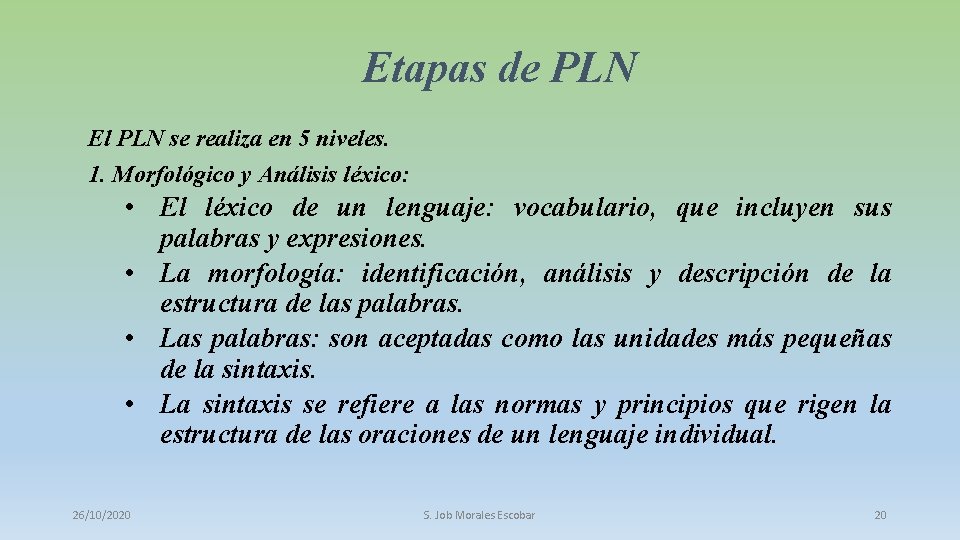 Etapas de PLN

El PLN se realiza en 5 niveles.
1. Morfológico y Análisis léxico:

• El léxico de un lenguaje: vocabulario, que incluyen sus palabras y expresiones.
• La morfología: identificación, análisis y descripción de la estructura de las palabras.
• Las palabras: son aceptadas como las unidades más pequeñas de la sintaxis.
• La sintaxis se refiere a las normas y principios que rigen la estructura de las oraciones de un lenguaje individual.

26/10/2020

S. Job Morales Escobar

20